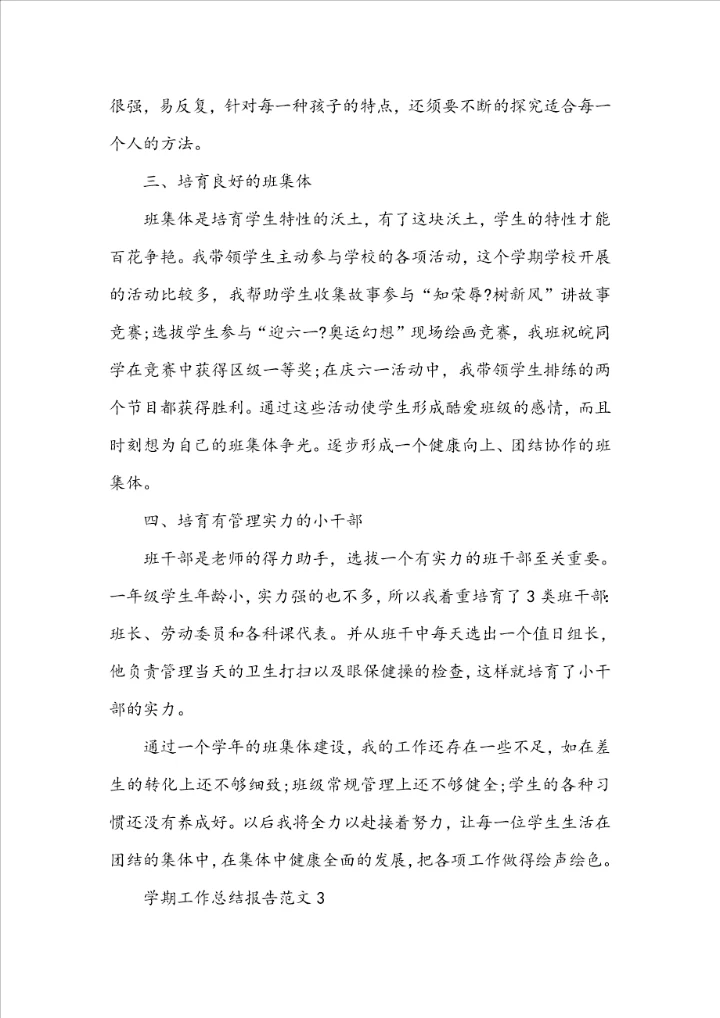 很强，易反复，针对每一种孩子的特点，还须要不断的探究适合每一个人的方法。

三、培育良好的班集体

班集体是培育学生特性的沃土，有了这块沃土，学生的特性才能百花争艳。我带领学生主动参与学校的各项活动，这个学期学校开展的活动比较多，我帮助学生收集故事参与“知荣辱?树新风”讲故事竞赛;选拔学生参与“迎六一?奥运幻想”现场绘画竞赛，我班祝皖同学在竞赛中获得区级一等奖;在庆六一活动中，我带领学生排练的两个节目都获得胜利。通过这些活动使学生形成酷爱班级的感情，而且时刻想为自己的班集体争光。逐步形成一个健康向上、团结协作的班集体。

四、培育有管理实力的小干部

班干部是老师的得力助手，选拔一个有实力的班干部至关重要。一年级学生年龄小，实力强的也不多，所以我着重培育了3类班干部:班长、劳动委员和各科课代表。并从班干中每天选出一个值日组长，他负责管理当天的卫生打扫以及眼保健操的检查，这样就培育了小干部的实力。

通过一个学年的班集体建设，我的工作还存在一些不足，如在差生的转化上还不够细致;班级常规管理上还不够健全;学生的各种习惯还没有养成好。以后我将全力以赴接着努力，让每一位学生生活在团结的集体中，在集体中健康全面的发展，把各项工作做得绘声绘色。

学期工作总结报告范文3